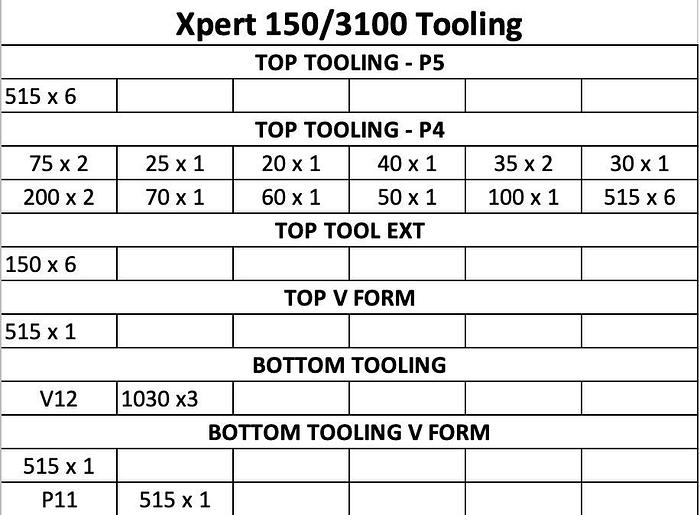 | Xpert 150/3100 Tooling | | | | | |
|---|---|---|---|---|---|
| TOP TOOLING - P5 | | | | | |
| 515 x 6 | | | | | |
| TOP TOOLING - P4 | | | | | |
| 75 x 2 | 25 x 1 | 20 x 1 | 40 x 1 | 35 x 2 | 30 x 1 |
| 200 x 2 | 70 x 1 | 60 x 1 | 50 x 1 | 100 x 1 | 515 x 6 |
| TOP TOOL EXT | | | | | |
| 150 x 6 | | | | | |
| TOP V FORM | | | | | |
| 515 x 1 | | | | | |
| BOTTOM TOOLING | | | | | |
| V12 | 1030 x3 | | | | |
| BOTTOM TOOLING V FORM | | | | | |
| 515 x 1 | | | | | |
| P11 | 515 x 1 | | | | |